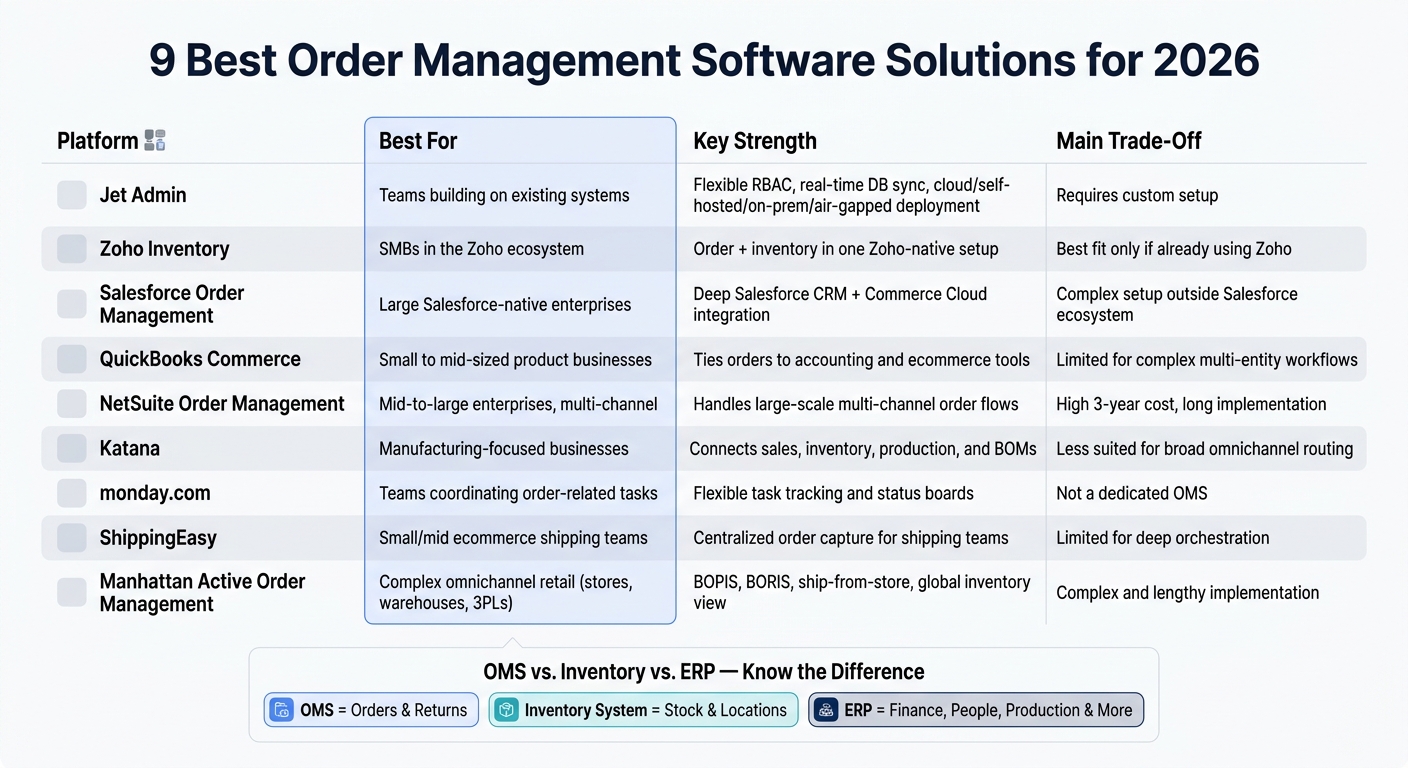 9 Best Order Management Software Solutions for 2026

| Platform | Best For | Key Strength | Main Trade-Off |
|---|---|---|---|
| Jet Admin | Teams building on existing systems | Flexible RBAC, real-time DB sync, cloud/self-hosted/on-prem/air-gapped deployment | Requires custom setup |
| Zoho Inventory | SMBs in the Zoho ecosystem | Order + inventory in one Zoho-native setup | Best fit only if already using Zoho |
| Salesforce Order Management | Large Salesforce-native enterprises | Deep Salesforce CRM + Commerce Cloud integration | Complex setup outside Salesforce ecosystem |
| QuickBooks Commerce | Small to mid-sized product businesses | Ties orders to accounting and ecommerce tools | Limited for complex multi-entity workflows |
| NetSuite Order Management | Mid-to-large enterprises, multi-channel | Handles large-scale multi-channel order flows | High 3-year cost, long implementation |
| Katana | Manufacturing-focused businesses | Connects sales, inventory, production, and BOMs | Less suited for broad omnichannel routing |
| monday.com | Teams coordinating order-related tasks | Flexible task tracking and status boards | Not a dedicated OMS |
| ShippingEasy | Small/mid ecommerce shipping teams | Centralized order capture for shipping teams | Limited for deep orchestration |
| Manhattan Active Order Management | Complex omnichannel retail (stores, warehouses, 3PLs) | BOPIS, BORIS, ship-from-store, global inventory view | Complex and lengthy implementation |

OMS vs. Inventory vs. ERP — Know the Difference

OMS = Orders & Returns
Inventory System = Stock & Locations
ERP = Finance, People, Production & More